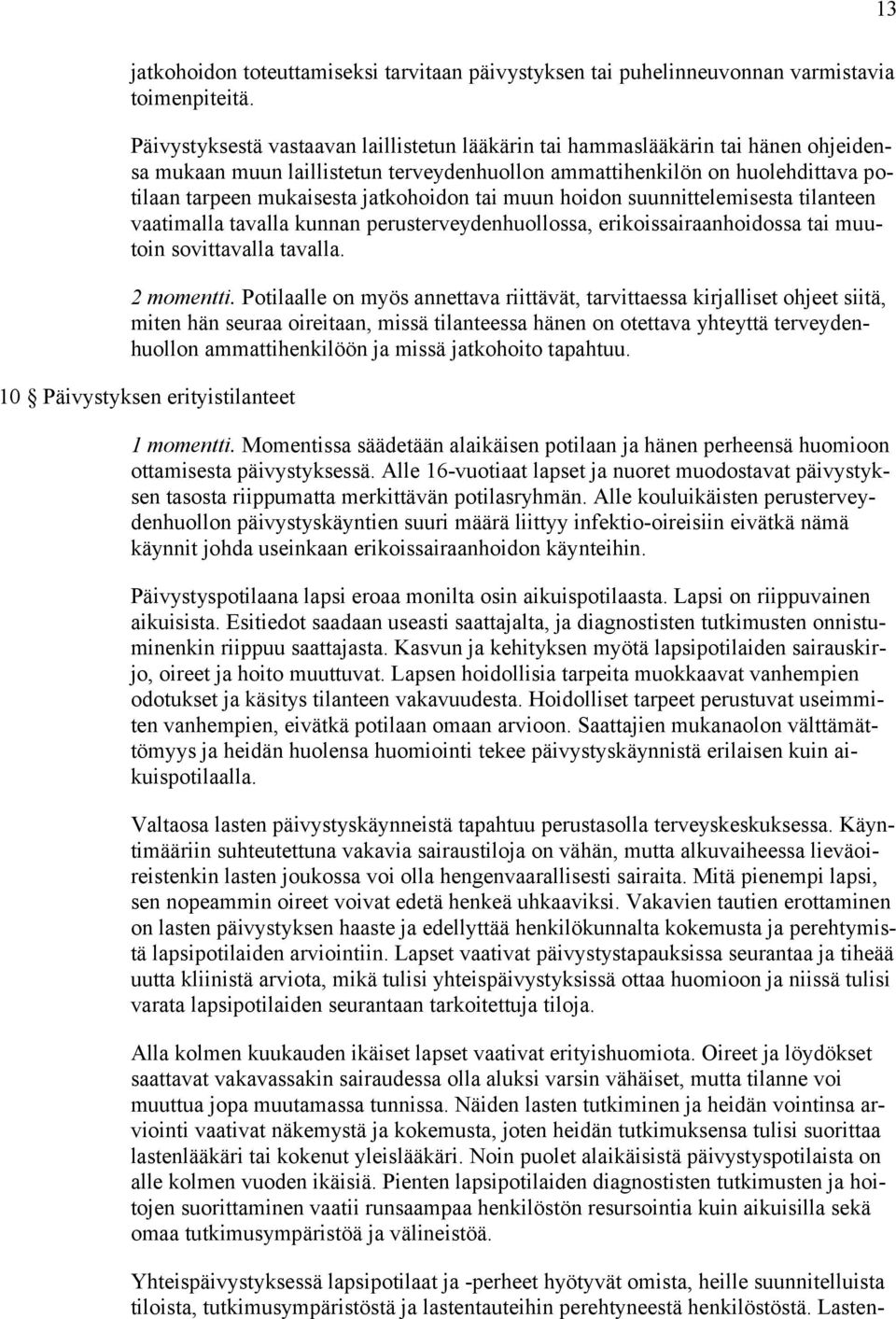 13

jatkohoidon toteuttamiseksi tarvitaan päivystyksen tai puhelinneuvonnan varmistavia toimenpiteitä.

Päivystyksestä vastaavan laillistetun lääkärin tai hammaslääkärin tai hänen ohjeidensa mukaan muun laillistetun terveydenhuollon ammattihenkilön on huolehdittava potilaan tarpeen mukaisesta jatkohoidon tai muun hoidon suunnittelemisesta tilanteen vaatimalla tavalla kunnan perusterveydenhuollossa, erikoissairaanhoidossa tai muutoin sovittavalla tavalla.

2 momentti. Potilaalle on myös annettava riittävät, tarvittaessa kirjalliset ohjeet siitä, miten hän seuraa oireitaan, missä tilanteessa hänen on otettava yhteyttä terveydenhuollon ammattihenkilöön ja missä jatkohoito tapahtuu.

10 § Päivystyksen erityistilanteet

1 momentti. Momentissa säädetään alaikäisen potilaan ja hänen perheensä huomioon ottamisesta päivystyksessä. Alle 16-vuotiaat lapset ja nuoret muodostavat päivystyksen tasosta riippumatta merkittävän potilasryhmän. Alle kouluikäisten perusterveydenhuollon päivystyskäyntien suuri määrä liittyy infektio-oireisiin eivätkä nämä käynnit johda useinkaan erikoissairaanhoidon käynteihin.

Päivystyspotilaana lapsi eroaa monilta osin aikuispotilaasta. Lapsi on riippuvainen aikuisista. Esitiedot saadaan useasti saattajalta, ja diagnostisten tutkimusten onnistuminenkin riippuu saattajasta. Kasvun ja kehityksen myötä lapsipotilaiden sairauskirjo, oireet ja hoito muuttuvat. Lapsen hoidollisia tarpeita muokkaavat vanhempien odotukset ja käsitys tilanteen vakavuudesta. Hoidolliset tarpeet perustuvat useimmiten vanhempien, eivätkä potilaan omaan arvioon. Saattajien mukanaolon välttämättömyys ja heidän huolensa huomiointi tekee päivystyskäynnistä erilaisen kuin aikuispotilaalla.

Valtaosa lasten päivystyskäynneistä tapahtuu perustasolla terveyskeskuksessa. Käyntimääriin suhteutettuna vakavia sairaustiloja on vähän, mutta alkuvaiheessa lieväoireistenkin lasten joukossa voi olla hengenvaarallisesti sairaita. Mitä pienempi lapsi, sen nopeammin oireet voivat edetä henkeä uhkaaviksi. Vakavien tautien erottaminen on lasten päivystyksen haaste ja edellyttää henkilökunnalta kokemusta ja perehtymistä lapsipotilaiden arviointiin. Lapset vaativat päivystystapauksissa seurantaa ja tiheää uutta kliinistä arviota, mikä tulisi yhteispäivystyksissä ottaa huomioon ja niissä tulisi varata lapsipotilaiden seurantaan tarkoitettuja tiloja.

Alla kolmen kuukauden ikäiset lapset vaativat erityishuomiota. Oireet ja löydökset saattavat vakavassakin sairaudessa olla aluksi varsin vähäiset, mutta tilanne voi muuttua jopa muutamassa tunnissa. Näiden lasten tutkiminen ja heidän vointinsa arviointi vaativat näkemystä ja kokemusta, joten heidän tutkimuksensa tulisi suorittaa lastenlääkäri tai kokenut yleislääkäri. Noin puolet alaikäisistä päivystyspotilaista on alle kolmen vuoden ikäisiä. Pienten lapsipotilaiden diagnostisten tutkimusten ja hoitojen suorittaminen vaatii runsaampaa henkilöstön resursointia kuin aikuisilla sekä omaa tutkimusympäristöä ja välineistöä.

Yhteispäivystyksessä lapsipotilaat ja -perheet hyötyvät omista, heille suunnitelluista tiloista, tutkimusympäristöstä ja lastentauteihin perehtyneestä henkilöstöstä. Lasten-